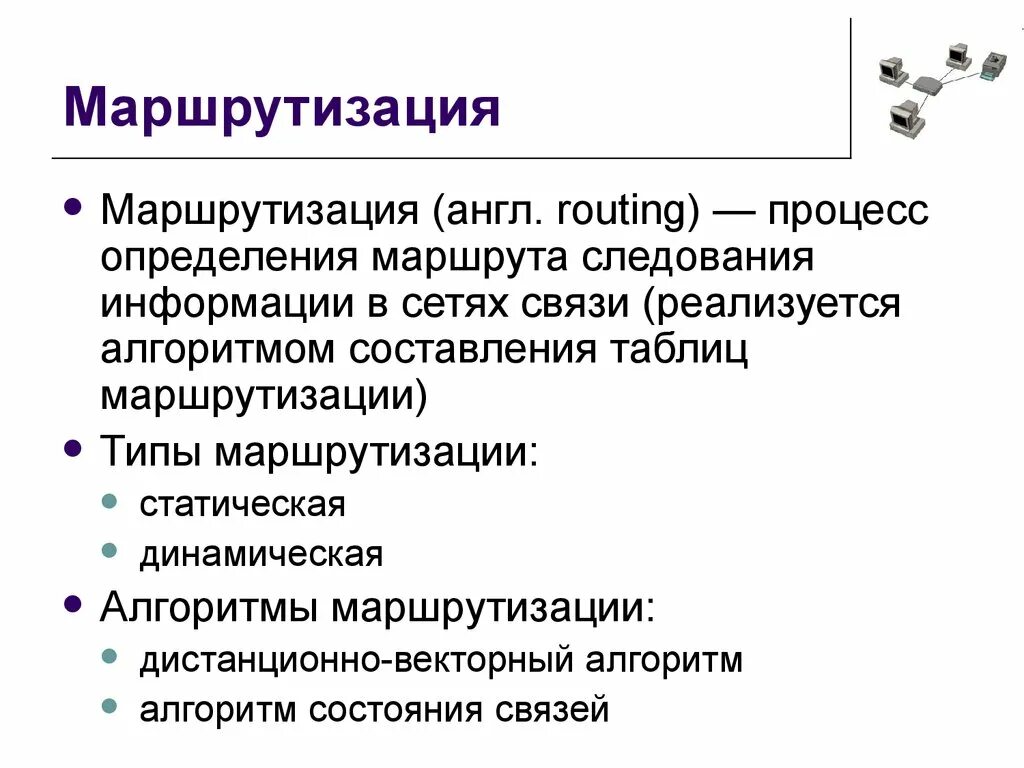 Маршрутизация

• Маршрутизация (англ. routing) — процесс определения маршрута следования информации в сетях связи (реализуется алгоритмом составления таблиц маршрутизации)
• Типы маршрутизации:
• статическая
• динамическая
• Алгоритмы маршрутизации:
• дистанционно-векторный алгоритм
• алгоритм состояния связей